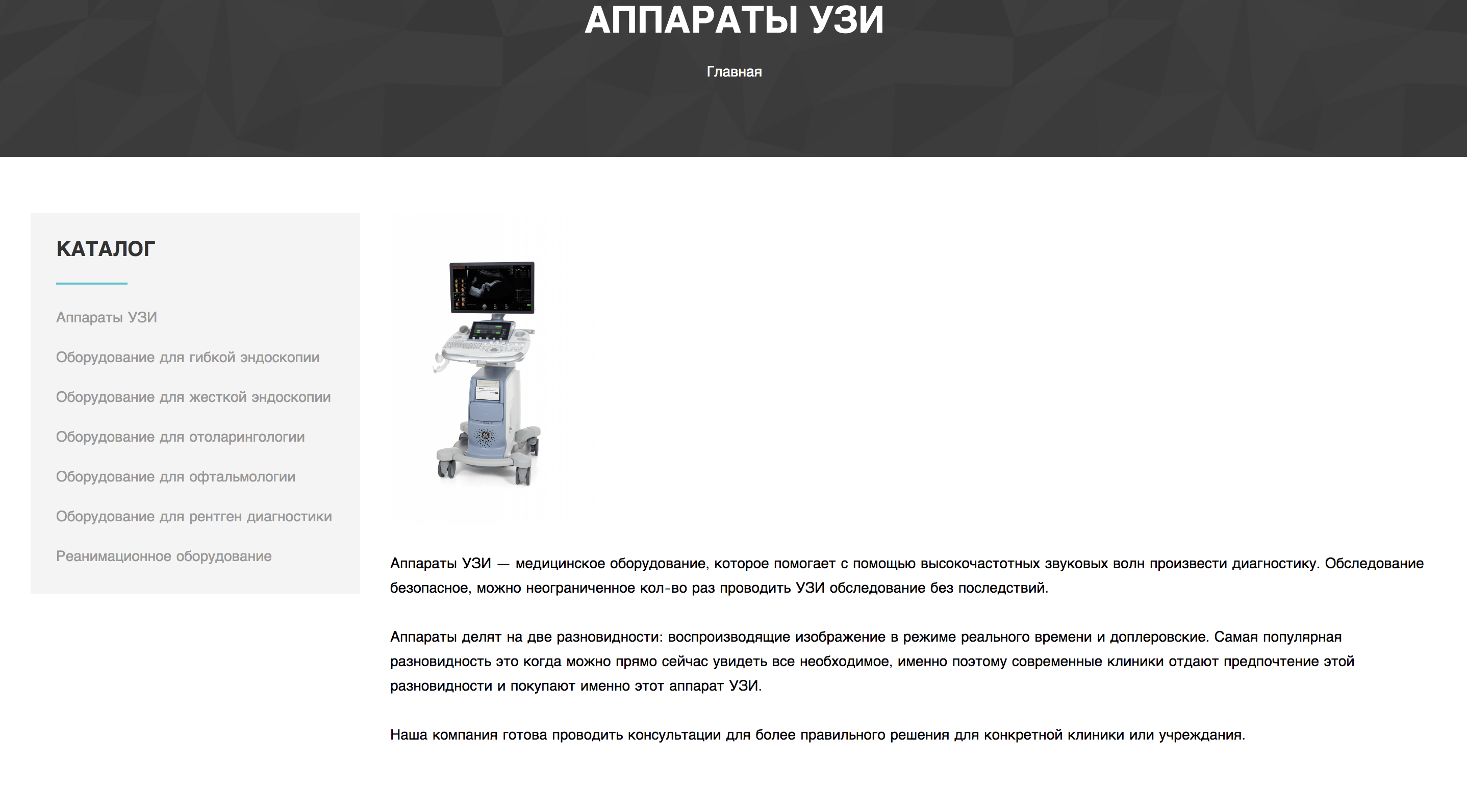 АППАРАТЫ УЗИ

Главная

КАТАЛОГ

Аппараты УЗИ

Оборудование для гибкой эндоскопии

Оборудование для жесткой эндоскопии

Оборудование для отоларингологии

Оборудование для офтальмологии

Оборудование для рентген диагностики

Реанимационное оборудование

Аппараты УЗИ — медицинское оборудование, которое помогает с помощью высокочастотных звуковых волн произвести диагностику. Обследование безопасное, можно неограниченное кол-во раз проводить УЗИ обследование без последствий.

Аппараты делят на две разновидности: воспроизводящие изображение в режиме реального времени и доплеровские. Самая популярная разновидность это когда можно прямо сейчас увидеть все необходимое, именно поэтому современные клиники отдают предпочтение этой разновидности и покупают именно этот аппарат УЗИ.

Наша компания готова проводить консультации для более правильного решения для конкретной клиники или учреждания.